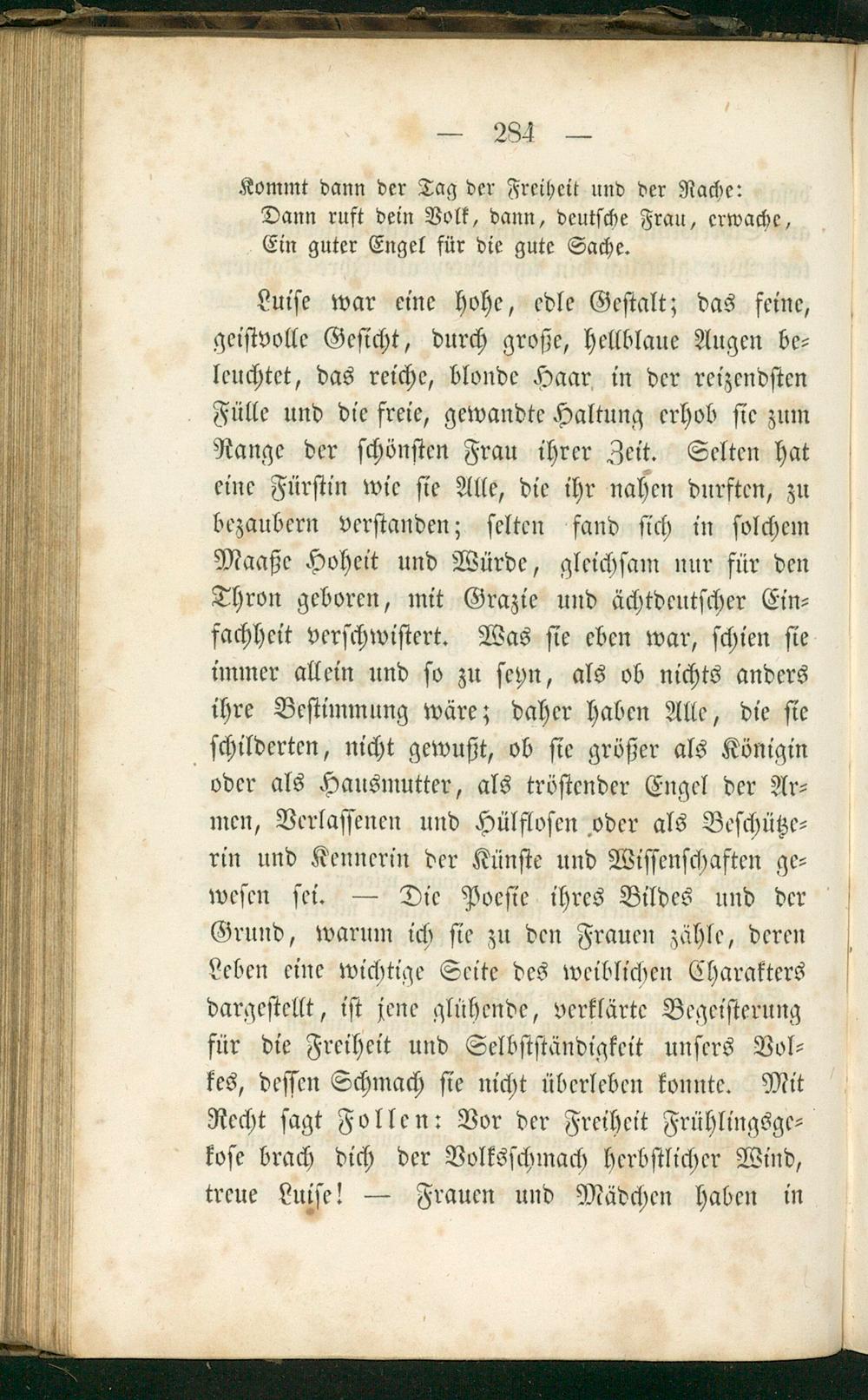 — 284 —

Kommt dann der Tag der Freiheit und der Rache:
Dann ruft dein Volk, dann, deutsche Frau, erwache,
Ein guter Engel für die gute Sache.

Luise war eine hohe, edle Gestalt; das feine, geistvolle Gesicht, durch große, hellblaue Augen beleuchtet, das reiche, blonde Haar in der reizendsten Fülle und die freie, gewandte Haltung erhob sie zum Range der schönsten Frau ihrer Zeit. Selten hat eine Fürstin wie sie Alle, die ihr nahen durften, zu bezaubern verstanden; selten fand sich in solchem Maaße Hoheit und Würde, gleichsam nur für den Thron geboren, mit Grazie und ächtdeutscher Einfachheit verschwistert. Was sie eben war, schien sie immer allein und so zu seyn, als ob nichts anders ihre Bestimmung wäre; daher haben Alle, die sie schilderten, nicht gewußt, ob sie größer als Königin oder als Hausmutter, als tröstender Engel der Armen, Verlassenen und Hülflosen oder als Beschützerin und Kennerin der Künste und Wissenschaften gewesen sei. — Die Poesie ihres Bildes und der Grund, warum ich sie zu den Frauen zähle, deren Leben eine wichtige Seite des weiblichen Charakters dargestellt, ist jene glühende, verklärte Begeisterung für die Freiheit und Selbstständigkeit unsers Volkes, dessen Schmach sie nicht überleben konnte. Mit Recht sagt Follen: Vor der Freiheit Frühlingsgekose brach dich der Volksschmach herbstlicher Wind, treue Luise! — Frauen und Mädchen haben in